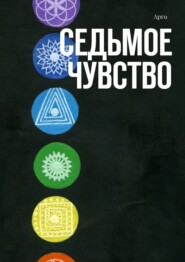 Арго

СЕДЬМОЕ ЧУВСТВО